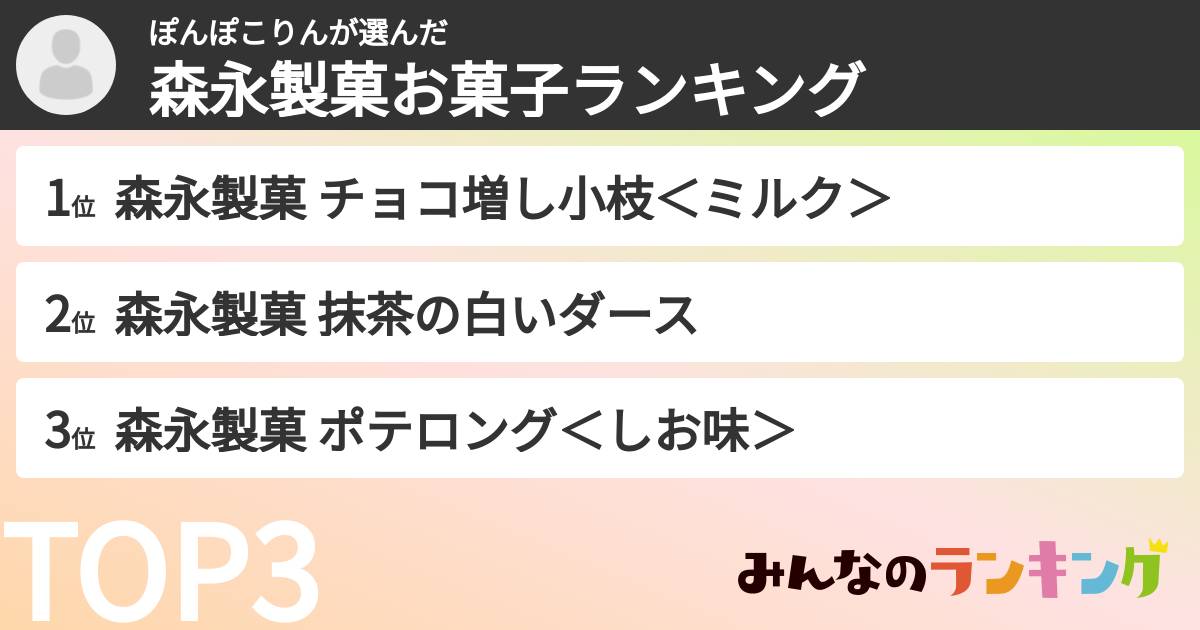 ぽんぽこりんが選んだ
森永製菓お菓子ランキング

1位 森永製菓 チョコ増し小枝＜ミルク＞

2位 森永製菓 抹茶の白いダース

3位 森永製菓 ポテロング＜しお味＞

TOP3

みんなのランキング